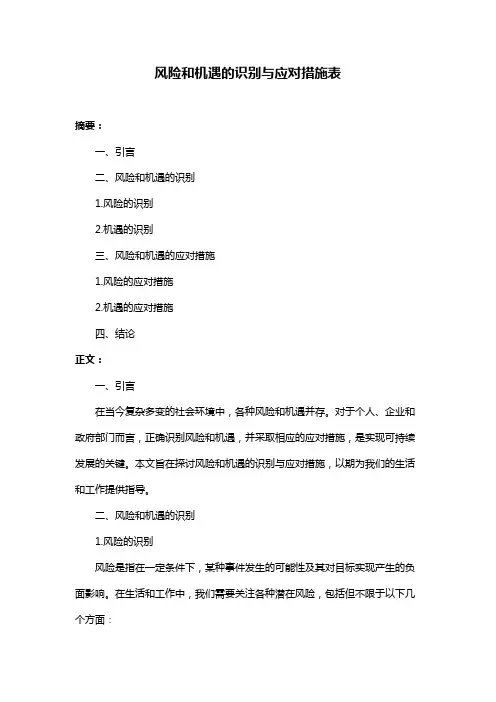 风险和机遇的识别与应对措施表

摘要：

一、引言

二、风险和机遇的识别

1.风险的识别

2.机遇的识别

三、风险和机遇的应对措施

1.风险的应对措施

2.机遇的应对措施

四、结论

正文：

一、引言

在当今复杂多变的社会环境中，各种风险和机遇并存。对于个人、企业和政府部门而言，正确识别风险和机遇，并采取相应的应对措施，是实现可持续发展的关键。本文旨在探讨风险和机遇的识别与应对措施，以期为我们的生活和工作提供指导。

二、风险和机遇的识别

1.风险的识别

风险是指在一定条件下，某种事件发生的可能性及其对目标实现产生的负面影响。在生活和工作中，我们需要关注各种潜在风险，包括但不限于以下几个方面：